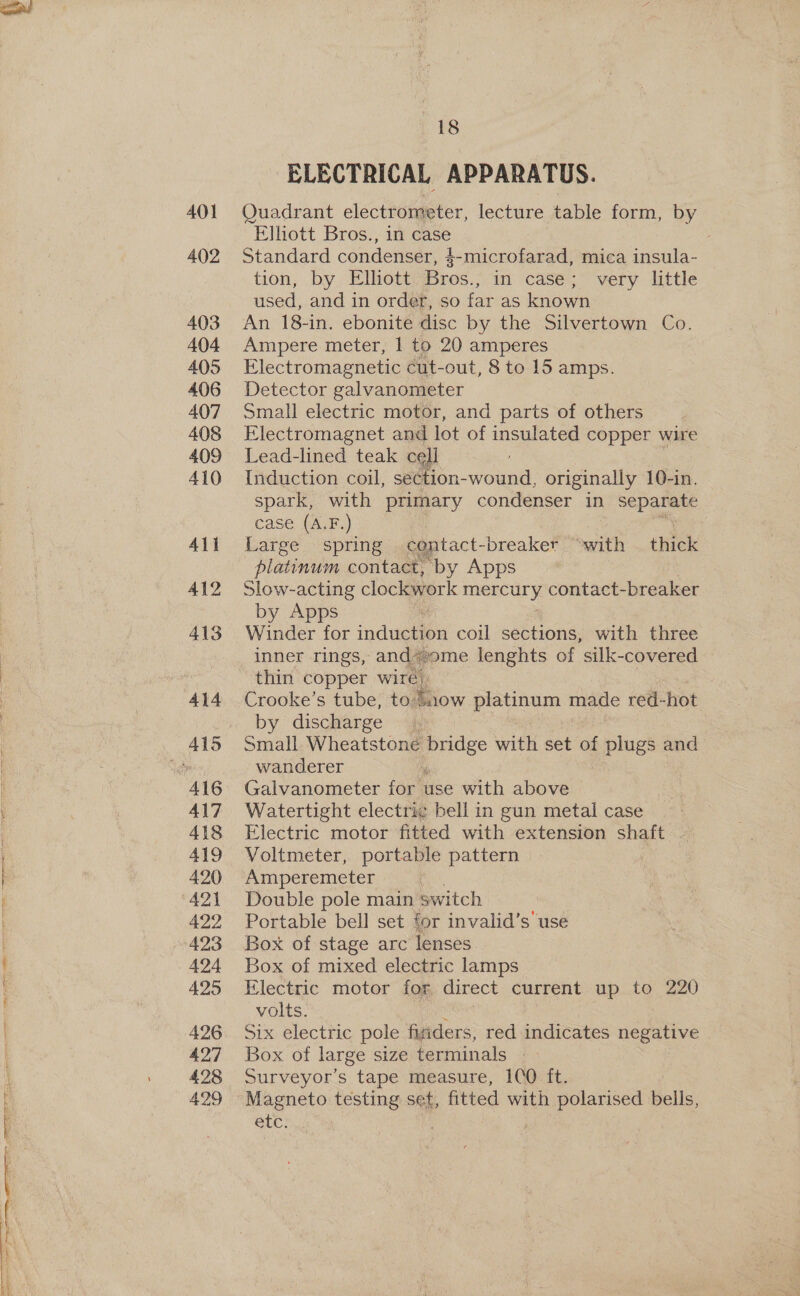 18

ELECTRICAL APPARATUS.

401 Quadrant electrometer, lecture table form, by Elliott Bros., in case

402 Standard condenser, $\frac{1}{3}$-microfarad, mica insulation, by Elliott Bros., in case; very little used, and in order, so far as known

403 An 18-in. ebonite disc by the Silvertown Co.

404 Ampere meter, 1 to 20 amperes

405 Electromagnetic cut-out, 8 to 15 amps.

406 Detector galvanometer

407 Small electric motor, and parts of others

408 Electromagnet and lot of insulated copper wire

409 Lead-lined teak cell

410 Induction coil, section-wound, originally 10-in. spark, with primary condenser in separate case (A.F.)

411 Large spring contact-breaker with thick platinum contact, by Apps

412 Slow-acting clockwork mercury contact-breaker by Apps

413 Winder for induction coil sections, with three inner rings, and some lenghts of silk-covered thin copper wire

414 Crooke's tube, to show platinum made red-hot by discharge

415 Small Wheatstone bridge with set of plugs and wanderer

416 Galvanometer for use with above

417 Watertight electric bell in gun metal case

418 Electric motor fitted with extension shaft

419 Voltmeter, portable pattern

420 Amperemeter

421 Double pole main switch

422 Portable bell set for invalid's use

423 Box of stage arc lenses

424 Box of mixed electric lamps

425 Electric motor for direct current up to 220 volts.

426 Six electric pole finders, red indicates negative

427 Box of large size terminals

428 Surveyor's tape measure, 100 ft.

429 Magneto testing set, fitted with polarised bells, etc.